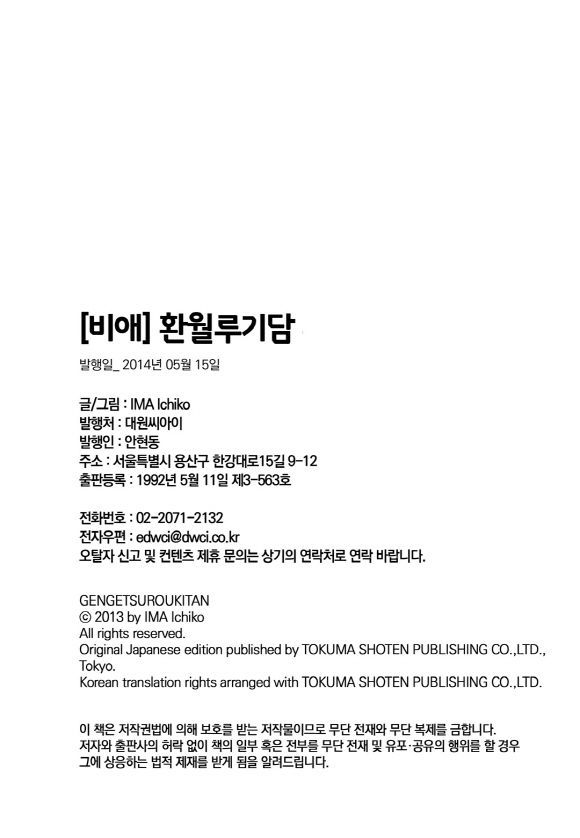 [비애] 환월루기담

발행일_ 2014년 05월 15일

글/그림 : IMA Ichiko
발행처 : 대원씨아이
발행인 : 안현동
주소 : 서울특별시 용산구 한강대로15길 9-12
출판등록 : 1992년 5월 11일 제3-563호

전화번호 : 02-2071-2132
전자우편 : edwci@dwci.co.kr
오탈자 신고 및 컨텐츠 제휴 문의는 상기의 연락처로 연락 바랍니다.

GENGETSUROUKITAN
© 2013 by IMA Ichiko
All rights reserved.
Original Japanese edition published by TOKUMA SHOTEN PUBLISHING CO.,LTD., Tokyo.
Korean translation rights arranged with TOKUMA SHOTEN PUBLISHING CO.,LTD.

이 책은 저작권법에 의해 보호를 받는 저작물이므로 무단 전재와 무단 복제를 금합니다.
저자와 출판사의 허락 없이 책의 일부 혹은 전부를 무단 전재 및 유포·공유의 행위를 할 경우 그에 상응하는 법적 제재를 받게 됨을 알려드립니다.